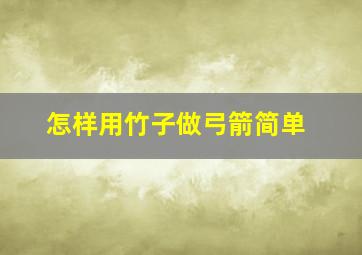 怎样用竹子做弓箭简单